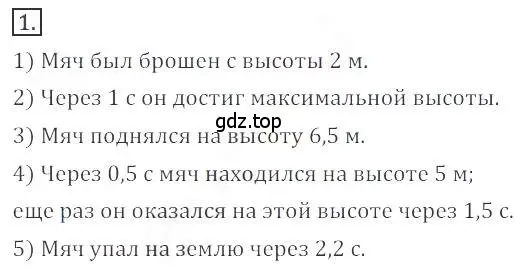 1.

1) Мяч был брошен с высоты 2 м.

2) Через 1 с он достиг максимальной высоты.

gdz.top

3) Мяч поднялся на высоту 6,5 м.

4) Через 0,5 с мяч находился на высоте 5 м; еще раз он оказался на этой высоте через 1,5 с.

5) Мяч упал на землю через 2,2 с.